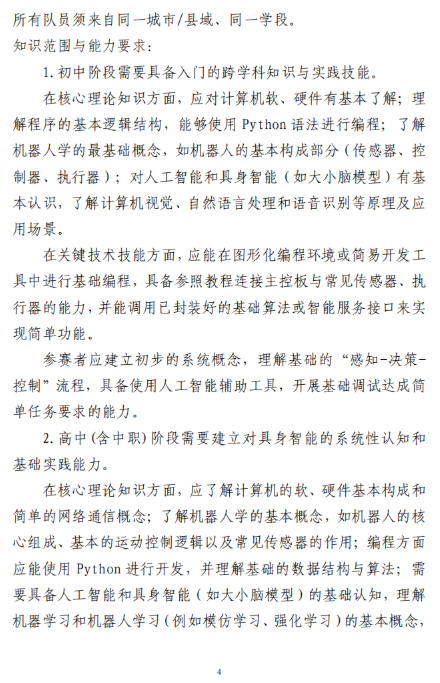 所有队员须来自同一城市/县域、同一学段。

知识范围与能力要求：

1. 初中阶段需要具备入门的跨学科知识与实践技能。

在核心理论知识方面，应对计算机软、硬件有基本了解；理解程序的基本逻辑结构，能够使用 Python 语法进行编程；了解机器人学的最基础概念，如机器人的基本构成部分（传感器、控制器、执行器）；对人工智能和具身智能（如大小脑模型）有基本认识，了解计算机视觉、自然语言处理和语音识别等原理及应用场景。

在关键技术技能方面，应能在图形化编程环境或简易开发工具中进行基础编程，具备参照教程连接主控板与常见传感器、执行器的能力，并能调用已封装好的基础算法或智能服务接口来实现简单功能。

参赛者应建立初步的系统概念，理解基础的“感知-决策-控制”流程，具备使用人工智能辅助工具，开展基础调试达成简单任务要求的能力。

2. 高中(含中职)阶段需要建立对具身智能的系统性认知和基础实践能力。

在核心理论知识方面，应了解计算机的软、硬件基本构成和简单的网络通信概念；了解机器人学的基本概念，如机器人的核心组成、基本的运动控制逻辑以及常见传感器的作用；编程方面应能使用 Python 进行开发，并理解基础的数据结构与算法；需要具备人工智能和具身智能（如大小脑模型）的基础认知，理解机器学习和机器人学习(例如模仿学习、强化学习)的基本概念，

4